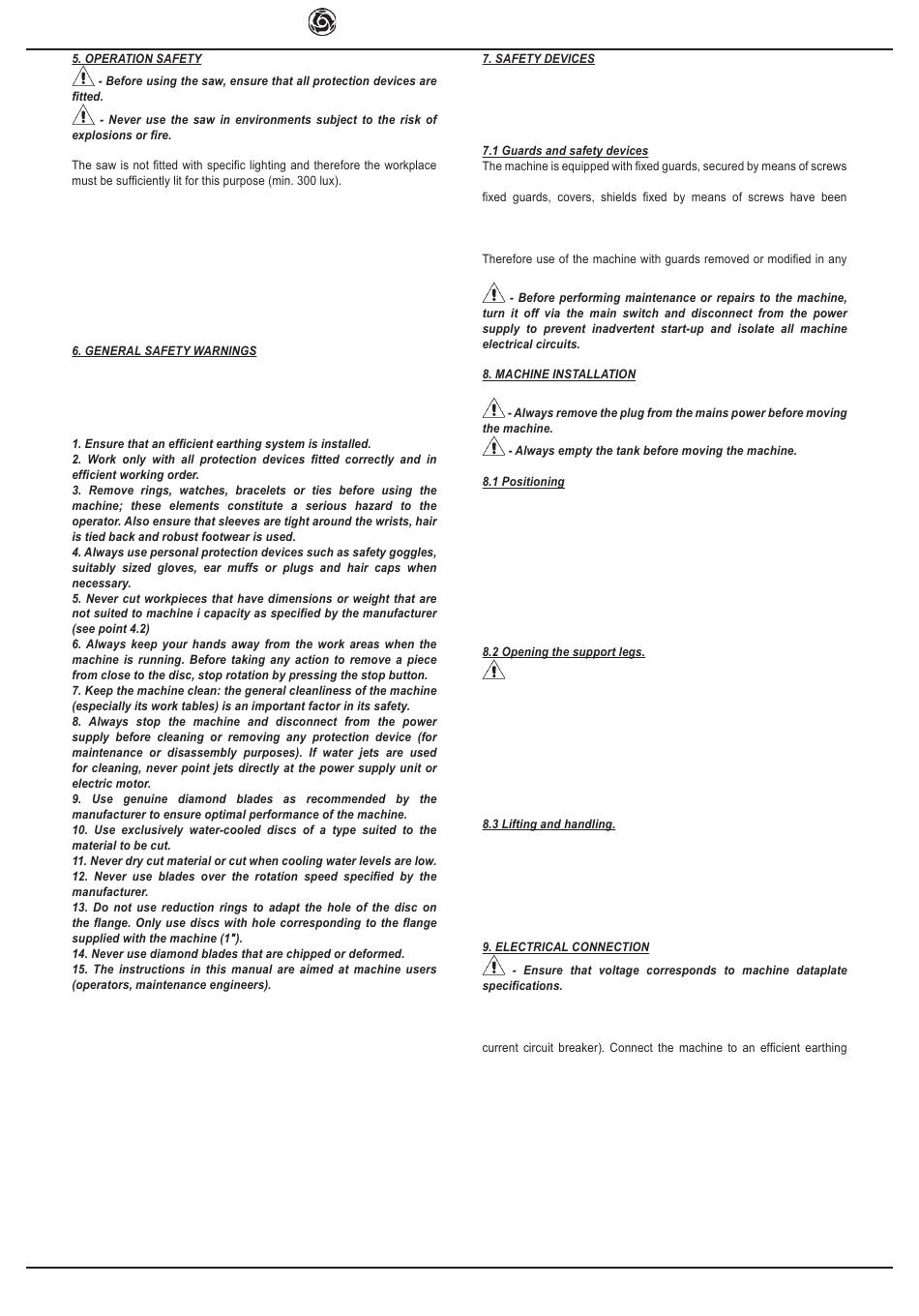 5. OPERATION SAFETY

- Before using the saw, ensure that all protection devices are fitted.

- Never use the saw in environments subject to the risk of explosions or fire.

The saw is not fitted with specific lighting and therefore the workplace must be sufficiently lit for this purpose (min. 300 lux).

6. GENERAL SAFETY WARNINGS

1. Ensure that an efficient earthing system is installed.
2. Work only with all protection devices fitted correctly and in efficient working order.
3. Remove rings, watches, bracelets or ties before using the machine; these elements constitute a serious hazard to the operator. Also ensure that sleeves are tight around the wrists, hair is tied back and robust footwear is used.
4. Always use personal protection devices such as safety goggles, suitably sized gloves, ear muffs or plugs and hair caps when necessary.
5. Never cut workpieces that have dimensions or weight that are not suited to machine i capacity as specified by the manufacturer (see point 4.2)
6. Always keep your hands away from the work areas when the machine is running. Before taking any action to remove a piece from close to the disc, stop rotation by pressing the stop button.
7. Keep the machine clean: the general cleanliness of the machine (especially its work tables) is an important factor in its safety.
8. Always stop the machine and disconnect from the power supply before cleaning or removing any protection device (for maintenance or disassembly purposes). If water jets are used for cleaning, never point jets directly at the power supply unit or electric motor.
9. Use genuine diamond blades as recommended by the manufacturer to ensure optimal performance of the machine.
10. Use exclusively water-cooled discs of a type suited to the material to be cut.
11. Never dry cut material or cut when cooling water levels are low.
12. Never use blades over the rotation speed specified by the manufacturer.
13. Do not use reduction rings to adapt the hole of the disc on the flange. Only use discs with hole corresponding to the flange supplied with the machine (1").
14. Never use diamond blades that are chipped or deformed.
15. The instructions in this manual are aimed at machine users (operators, maintenance engineers).

7. SAFETY DEVICES

7.1 Guards and safety devices
The machine is equipped with fixed guards, secured by means of screws

fixed guards, covers, shields fixed by means of screws have been

Therefore use of the machine with guards removed or modified in any

- Before performing maintenance or repairs to the machine, turn it off via the main switch and disconnect from the power supply to prevent inadvertent start-up and isolate all machine electrical circuits.

8. MACHINE INSTALLATION

- Always remove the plug from the mains power before moving the machine.
- Always empty the tank before moving the machine.

8.1 Positioning

8.2 Opening the support legs.

8.3 Lifting and handling.

9. ELECTRICAL CONNECTION

- Ensure that voltage corresponds to machine dataplate specifications.

current circuit breaker). Connect the machine to an efficient earthing